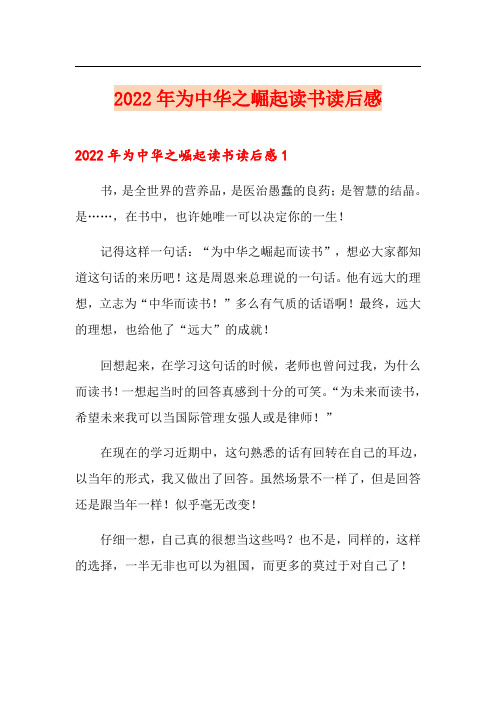 2022年为中华之崛起读书读后感

2022年为中华之崛起读书读后感1

书，是全世界的营养品，是医治愚蠢的良药；是智慧的结晶。是……，在书中，也许她唯一可以决定你的一生！

记得这样一句话：“为中华之崛起而读书”，想必大家都知道这句话的来历吧！这是周恩来总理说的一句话。他有远大的理想，立志为“中华而读书！”多么有气质的话语啊！最终，远大的理想，也给他了“远大”的成就！

回想起来，在学习这句话的时候，老师也曾问过我，为什么而读书！一想起当时的回答真感到十分的可笑。“为未来而读书，希望未来我可以当国际管理女强人或是律师！”

在现在的学习近期中，这句熟悉的话有回转在自己的耳边，以当年的形式，我又做出了回答。虽然场景不一样了，但是回答还是跟当年一样！似乎毫无改变！

仔细一想，自己真的很想当这些吗？也不是，同样的，这样的选择，一半无非也可以为祖国，而更多的莫过于对自己了！